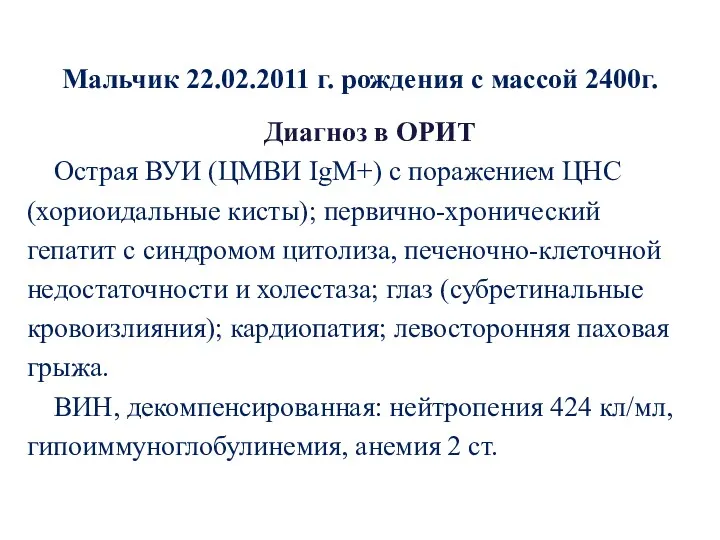 Мальчик 22.02.2011 г. рождения с массой 2400г.

Диагноз в ОРИТ

Острая ВУИ (ЦМВИ IgM+) с поражением ЦНС (хориоидальные кисты); первично-хронический гепатит с синдромом цитолиза, печеночно-клеточной недостаточности и холестаза; глаз (субретинальные кровоизлияния); кардиопатия; левосторонняя паховая грыжа.

ВИН, декомпенсированная: нейтропения 424 кл/мл, гипоиммуноглобулинемия, анемия 2 ст.